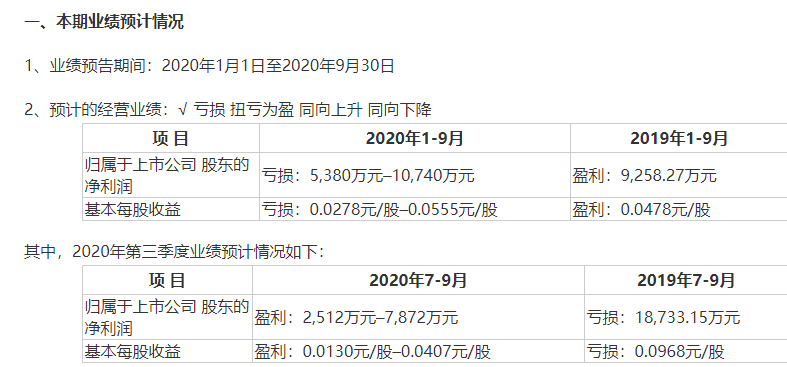 一、本期业绩预计情况

1、业绩预告期间：2020年1月1日至2020年9月30日

2、预计的经营业绩：√ 亏损 扭亏为盈 同向上升 同向下降

| 项 目 | 2020年1-9月 | 2019年1-9月 |
|---|---|---|
| 归属于上市公司 股东的净利润 | 亏损：5,380万元–10,740万元 | 盈利：9,258.27万元 |
| 基本每股收益 | 亏损：0.0278元/股–0.0555元/股 | 盈利：0.0478元/股 |

其中，2020年第三季度业绩预计情况如下：

| 项 目 | 2020年7-9月 | 2019年7-9月 |
|---|---|---|
| 归属于上市公司 股东的净利润 | 盈利：2,512万元–7,872万元 | 亏损：18,733.15万元 |
| 基本每股收益 | 盈利：0.0130元/股–0.0407元/股 | 亏损：0.0968元/股 |